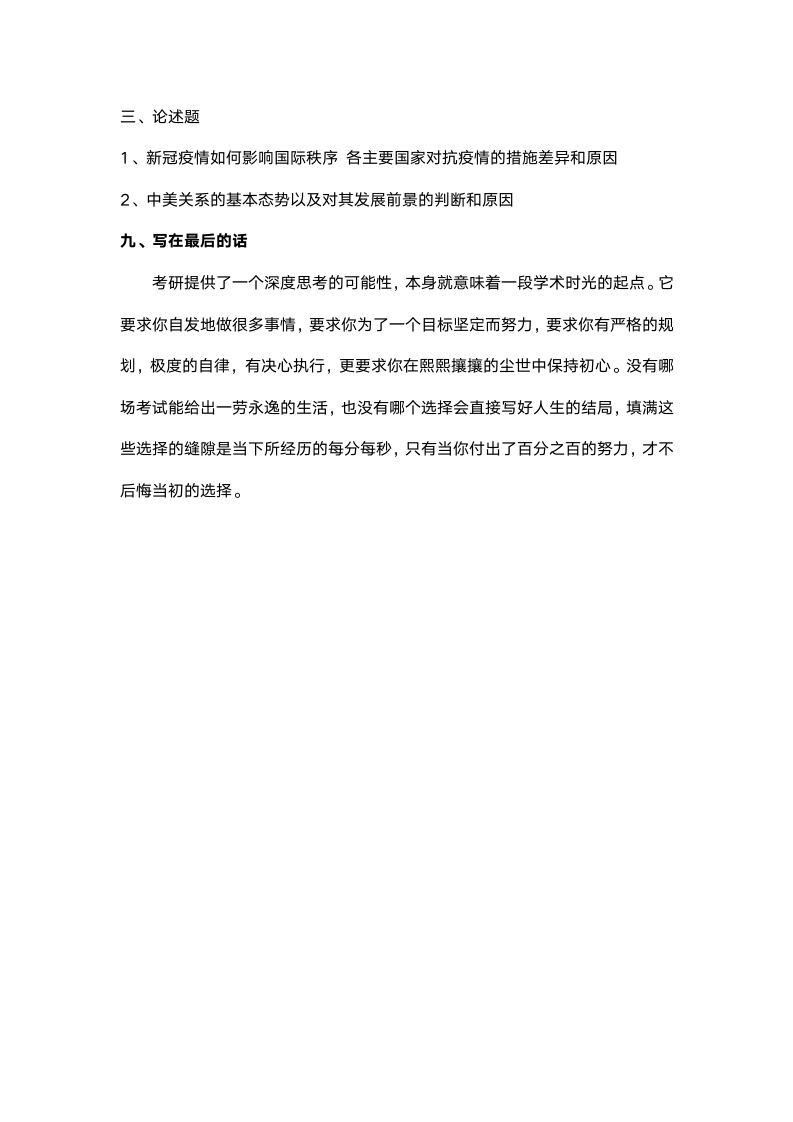 三、论述题

1、新冠疫情如何影响国际秩序 各主要国家对抗疫情的措施差异和原因

2、中美关系的基本态势以及对其发展前景的判断和原因

九、写在最后的话

考研提供了一个深度思考的可能性，本身就意味着一段学术时光的起点。它要求你自发地做很多事情，要求你为了一个目标坚定而努力，要求你有严格的规划，极度的自律，有决心执行，更要求你在熙熙攘攘的尘世中保持初心。没有哪场考试能给出一劳永逸的生活，也没有哪个选择会直接写好人生的结局，填满这些选择的缝隙是当下所经历的每分每秒，只有当你付出了百分之百的努力，才不后悔当初的选择。